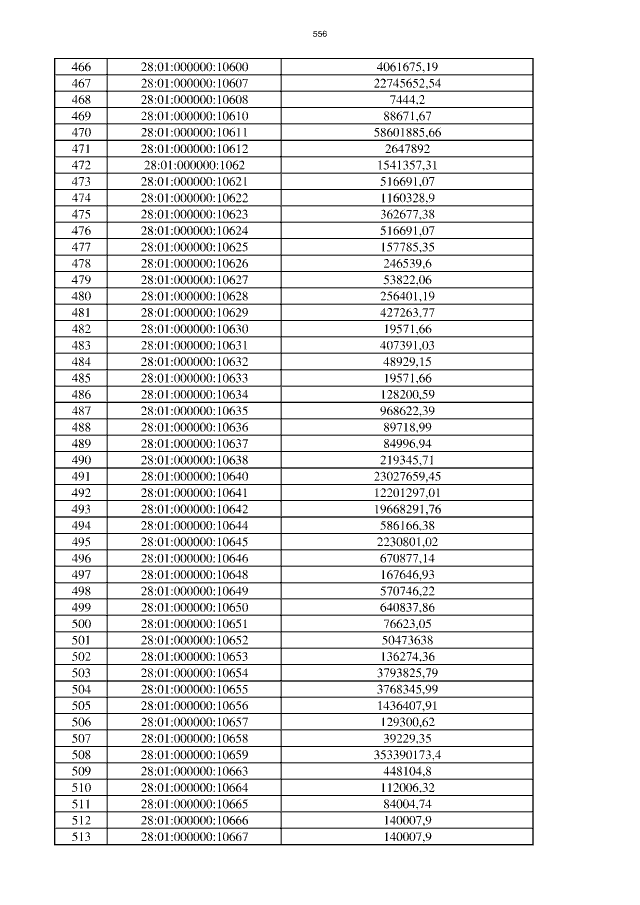 556

| 466 | 28:01:000000:10600 | 4061675,19 |
|---|---|---|
| 467 | 28:01:000000:10607 | 22745652,54 |
| 468 | 28:01:000000:10608 | 7444,2 |
| 469 | 28:01:000000:10610 | 88671,67 |
| 470 | 28:01:000000:10611 | 58601885,66 |
| 471 | 28:01:000000:10612 | 2647892 |
| 472 | 28:01:000000:1062 | 1541357,31 |
| 473 | 28:01:000000:10621 | 516691,07 |
| 474 | 28:01:000000:10622 | 1160328,9 |
| 475 | 28:01:000000:10623 | 362677,38 |
| 476 | 28:01:000000:10624 | 516691,07 |
| 477 | 28:01:000000:10625 | 157785,35 |
| 478 | 28:01:000000:10626 | 246539,6 |
| 479 | 28:01:000000:10627 | 53822,06 |
| 480 | 28:01:000000:10628 | 256401,19 |
| 481 | 28:01:000000:10629 | 427263,77 |
| 482 | 28:01:000000:10630 | 19571,66 |
| 483 | 28:01:000000:10631 | 407391,03 |
| 484 | 28:01:000000:10632 | 48929,15 |
| 485 | 28:01:000000:10633 | 19571,66 |
| 486 | 28:01:000000:10634 | 128200,59 |
| 487 | 28:01:000000:10635 | 968622,39 |
| 488 | 28:01:000000:10636 | 89718,99 |
| 489 | 28:01:000000:10637 | 84996,94 |
| 490 | 28:01:000000:10638 | 219345,71 |
| 491 | 28:01:000000:10640 | 23027659,45 |
| 492 | 28:01:000000:10641 | 12201297,01 |
| 493 | 28:01:000000:10642 | 19668291,76 |
| 494 | 28:01:000000:10644 | 586166,38 |
| 495 | 28:01:000000:10645 | 2230801,02 |
| 496 | 28:01:000000:10646 | 670877,14 |
| 497 | 28:01:000000:10648 | 167646,93 |
| 498 | 28:01:000000:10649 | 570746,22 |
| 499 | 28:01:000000:10650 | 640837,86 |
| 500 | 28:01:000000:10651 | 76623,05 |
| 501 | 28:01:000000:10652 | 50473638 |
| 502 | 28:01:000000:10653 | 136274,36 |
| 503 | 28:01:000000:10654 | 3793825,79 |
| 504 | 28:01:000000:10655 | 3768345,99 |
| 505 | 28:01:000000:10656 | 1436407,91 |
| 506 | 28:01:000000:10657 | 129300,62 |
| 507 | 28:01:000000:10658 | 39229,35 |
| 508 | 28:01:000000:10659 | 353390173,4 |
| 509 | 28:01:000000:10663 | 448104,8 |
| 510 | 28:01:000000:10664 | 112006,32 |
| 511 | 28:01:000000:10665 | 84004,74 |
| 512 | 28:01:000000:10666 | 140007,9 |
| 513 | 28:01:000000:10667 | 140007,9 |